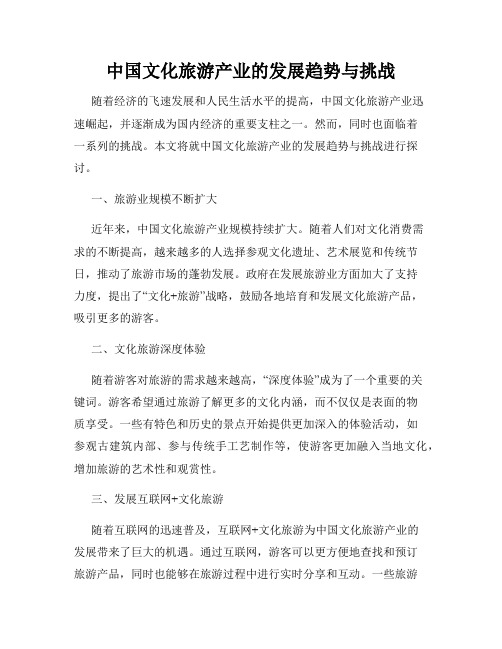 中国文化旅游产业的发展趋势与挑战

随着经济的飞速发展和人民生活水平的提高，中国文化旅游产业迅速崛起，并逐渐成为国内经济的重要支柱之一。然而，同时也面临着一系列的挑战。本文将就中国文化旅游产业的发展趋势与挑战进行探讨。

一、旅游业规模不断扩大

近年来，中国文化旅游产业规模持续扩大。随着人们对文化消费需求的不断提高，越来越多的人选择参观文化遗址、艺术展览和传统节日，推动了旅游市场的蓬勃发展。政府在发展旅游业方面加大了支持力度，提出了“文化+旅游”战略，鼓励各地培育和发展文化旅游产品，吸引更多的游客。

二、文化旅游深度体验

随着游客对旅游的需求越来越高，“深度体验”成为了一个重要的关键词。游客希望通过旅游了解更多的文化内涵，而不仅仅是表面的物质享受。一些有特色和历史的景点开始提供更加深入的体验活动，如参观古建筑内部、参与传统手工艺制作等，使游客更加融入当地文化，增加旅游的艺术性和观赏性。

三、发展互联网+文化旅游

随着互联网的迅速普及，互联网+文化旅游为中国文化旅游产业的发展带来了巨大的机遇。通过互联网，游客可以更方便地查找和预订旅游产品，同时也能够在旅游过程中进行实时分享和互动。一些旅游